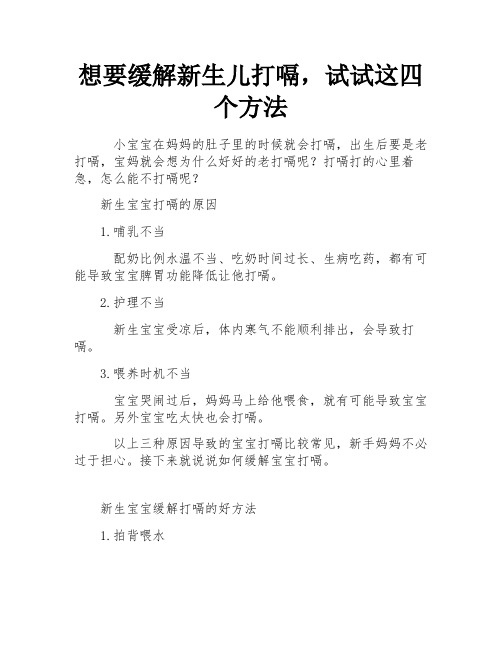 想要缓解新生儿打嗝，试试这四个方法

小宝宝在妈妈的肚子里的时候就会打嗝，出生后要是老打嗝，宝妈就会想为什么好好的老打嗝呢？打嗝打的心里着急，怎么能不打嗝呢？

新生宝宝打嗝的原因

1.哺乳不当

配奶比例水温不当、吃奶时间过长、生病吃药，都有可能导致宝宝脾胃功能降低让他打嗝。

2.护理不当

新生宝宝受凉后，体内寒气不能顺利排出，会导致打嗝。

3.喂养时机不当

宝宝哭闹过后，妈妈马上给他喂食，就有可能导致宝宝打嗝。另外宝宝吃太快也会打嗝。

以上三种原因导致的宝宝打嗝比较常见，新手妈妈不必过于担心。接下来就说说如何缓解宝宝打嗝。

新生宝宝缓解打嗝的好方法

1.拍背喂水